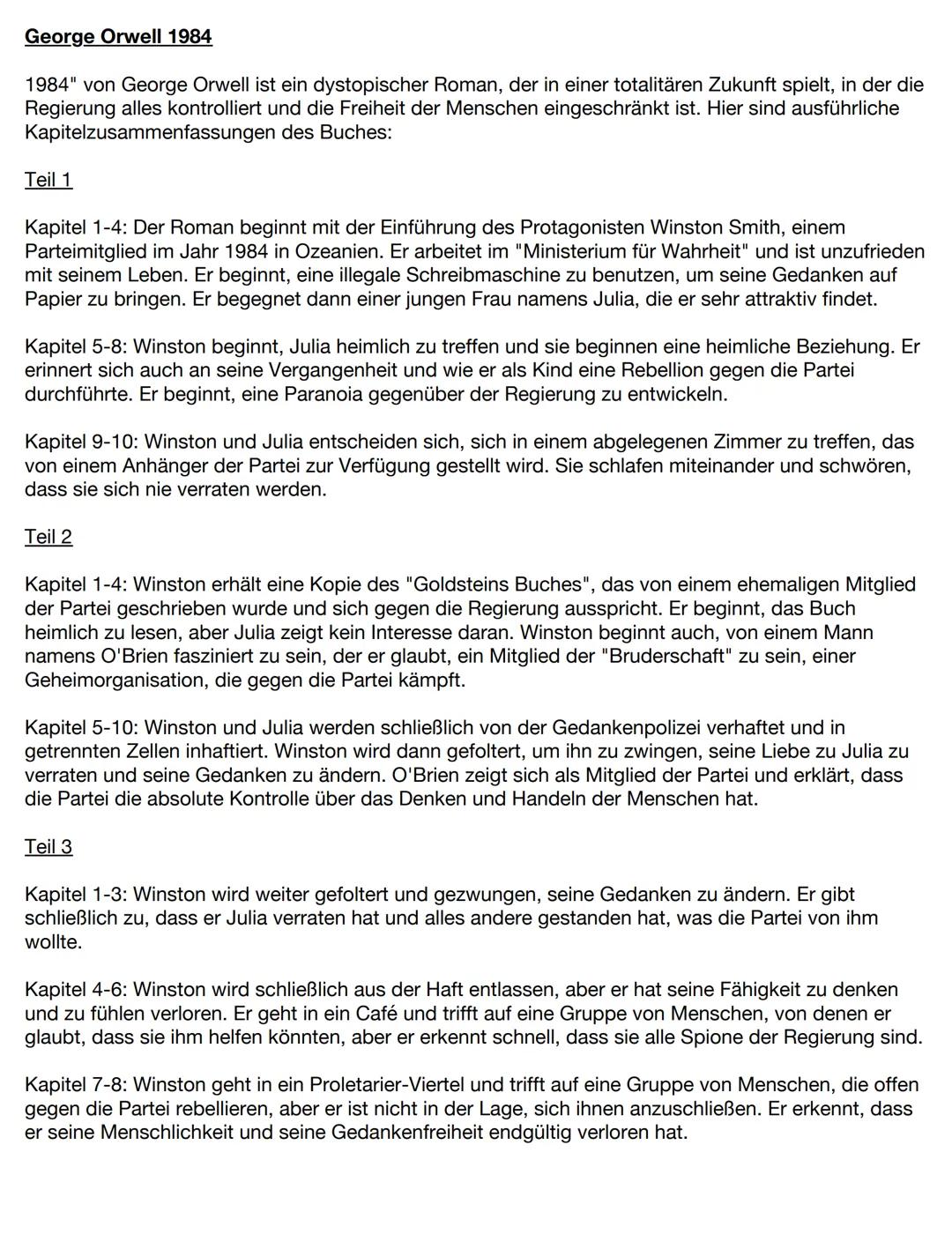 George Orwell 1984

1984" von George Orwell ist ein dystopischer Roman, der in einer totalitären Zukunft spielt, in der die Regierung alles kontrolliert und die Freiheit der Menschen eingeschränkt ist. Hier sind ausführliche Kapitelzusammenfassungen des Buches:

Teil 1

Kapitel 1-4: Der Roman beginnt mit der Einführung des Protagonisten Winston Smith, einem Parteimitglied im Jahr 1984 in Ozeanien. Er arbeitet im "Ministerium für Wahrheit" und ist unzufrieden mit seinem Leben. Er beginnt, eine illegale Schreibmaschine zu benutzen, um seine Gedanken auf Papier zu bringen. Er begegnet dann einer jungen Frau namens Julia, die er sehr attraktiv findet.

Kapitel 5-8: Winston beginnt, Julia heimlich zu treffen und sie beginnen eine heimliche Beziehung. Er erinnert sich auch an seine Vergangenheit und wie er als Kind eine Rebellion gegen die Partei durchführte. Er beginnt, eine Paranoia gegenüber der Regierung zu entwickeln.

Kapitel 9-10: Winston und Julia entscheiden sich, sich in einem abgelegenen Zimmer zu treffen, das von einem Anhänger der Partei zur Verfügung gestellt wird. Sie schlafen miteinander und schwören, dass sie sich nie verraten werden.

Teil 2

Kapitel 1-4: Winston erhält eine Kopie des "Goldsteins Buches", das von einem ehemaligen Mitglied der Partei geschrieben wurde und sich gegen die Regierung ausspricht. Er beginnt, das Buch heimlich zu lesen, aber Julia zeigt kein Interesse daran. Winston beginnt auch, von einem Mann namens O'Brien fasziniert zu sein, der er glaubt, ein Mitglied der "Bruderschaft" zu sein, einer Geheimorganisation, die gegen die Partei kämpft.

Kapitel 5-10: Winston und Julia werden schließlich von der Gedankenpolizei verhaftet und in getrennten Zellen inhaftiert. Winston wird dann gefoltert, um ihn zu zwingen, seine Liebe zu Julia zu verraten und seine Gedanken zu ändern. O'Brien zeigt sich als Mitglied der Partei und erklärt, dass die Partei die absolute Kontrolle über das Denken und Handeln der Menschen hat.

Teil 3

Kapitel 1-3: Winston wird weiter gefoltert und gezwungen, seine Gedanken zu ändern. Er gibt schließlich zu, dass er Julia verraten hat und alles andere gestanden hat, was die Partei von ihm wollte.

Kapitel 4-6: Winston wird schließlich aus der Haft entlassen, aber er hat seine Fähigkeit zu denken und zu fühlen verloren. Er geht in ein Café und trifft auf eine Gruppe von Menschen, von denen er glaubt, dass sie ihm helfen könnten, aber er erkennt schnell, dass sie alle Spione der Regierung sind.

Kapitel 7-8: Winston geht in ein Proletarier-Viertel und trifft auf eine Gruppe von Menschen, die offen gegen die Partei rebellieren, aber er ist nicht in der Lage, sich ihnen anzuschließen. Er erkennt, dass er seine Menschlichkeit und seine Gedankenfreiheit endgültig verloren hat.